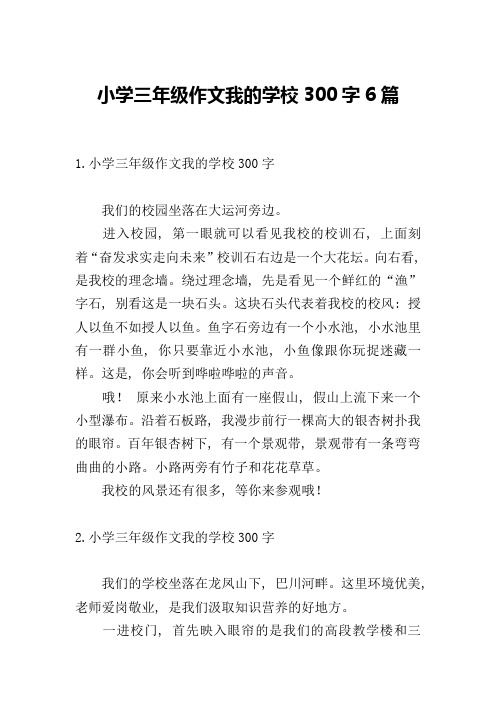 小学三年级作文我的学校 300 字 6 篇

1. 小学三年级作文我的学校 300 字

我们的校园坐落在大运河旁边。

进入校园，第一眼就可以看见我校的校训石，上面刻着“奋发求实走向未来”校训石右边是一个大花坛。向右看，是我校的理念墙。绕过理念墙，先是看见一个鲜红的“渔”字石，别看这是一块石头。这块石头代表着我校的校风：授人以鱼不如授人以鱼。鱼字石旁边有一个小水池，小水池里有一群小鱼，你只要靠近小水池，小鱼像跟你玩捉迷藏一样。这是，你会听到哗啦哗啦的声音。

哦！原来小水池上面有一座假山，假山上流下来一个小型瀑布。沿着石板路，我漫步前行一棵高大的银杏树扑我的眼帘。百年银杏树下，有一个景观带，景观带有一条弯弯曲曲的小路。小路两旁有竹子和花花草草。

我校的风景还有很多，等你来参观哦！

2. 小学三年级作文我的学校 300 字

我们的学校坐落在龙凤山下，巴川河畔。这里环境优美，老师爱岗敬业，是我们汲取知识营养的好地方。

一进校门，首先映入眼帘的是我们的高段教学楼和三